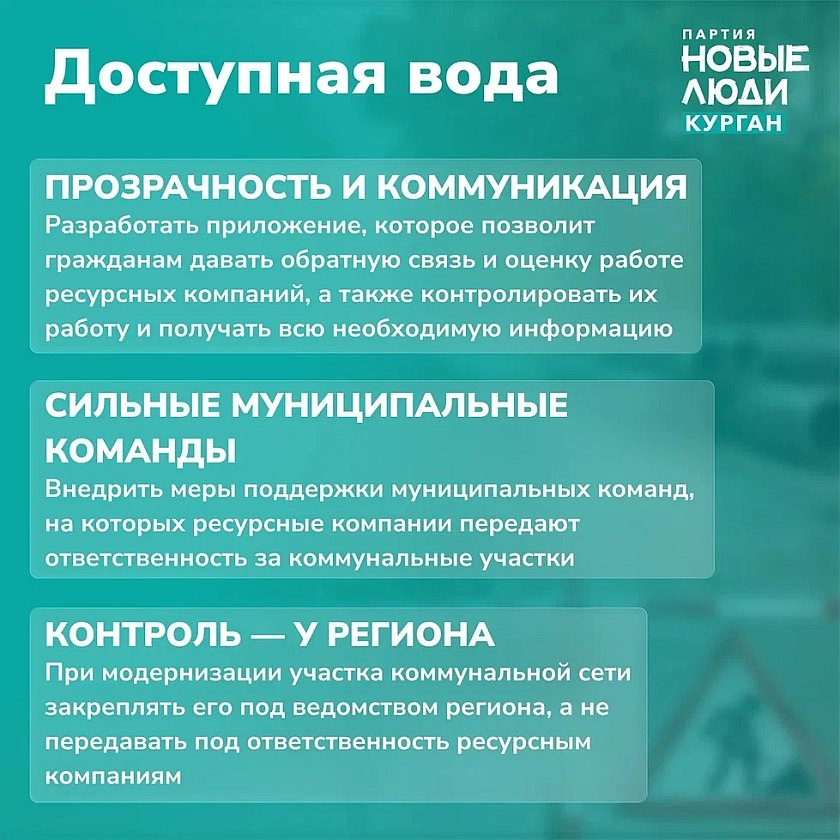 Доступная вода

ПАРТИЯ
НОВЫЕ
ЛЮДИ
КУРГАН

ПРОЗРАЧНОСТЬ И КОММУНИКАЦИЯ
Разработать приложение, которое позволит гражданам давать обратную связь и оценку работе ресурсных компаний, а также контролировать их работу и получать всю необходимую информацию

СИЛЬНЫЕ МУНИЦИПАЛЬНЫЕ КОМАНДЫ
Внедрить меры поддержки муниципальных команд, на которых ресурсные компании передают ответственность за коммунальные участки

КОНТРОЛЬ — У РЕГИОНА
При модернизации участка коммунальной сети закреплять его под ведомством региона, а не передавать под ответственность ресурсным компаниям